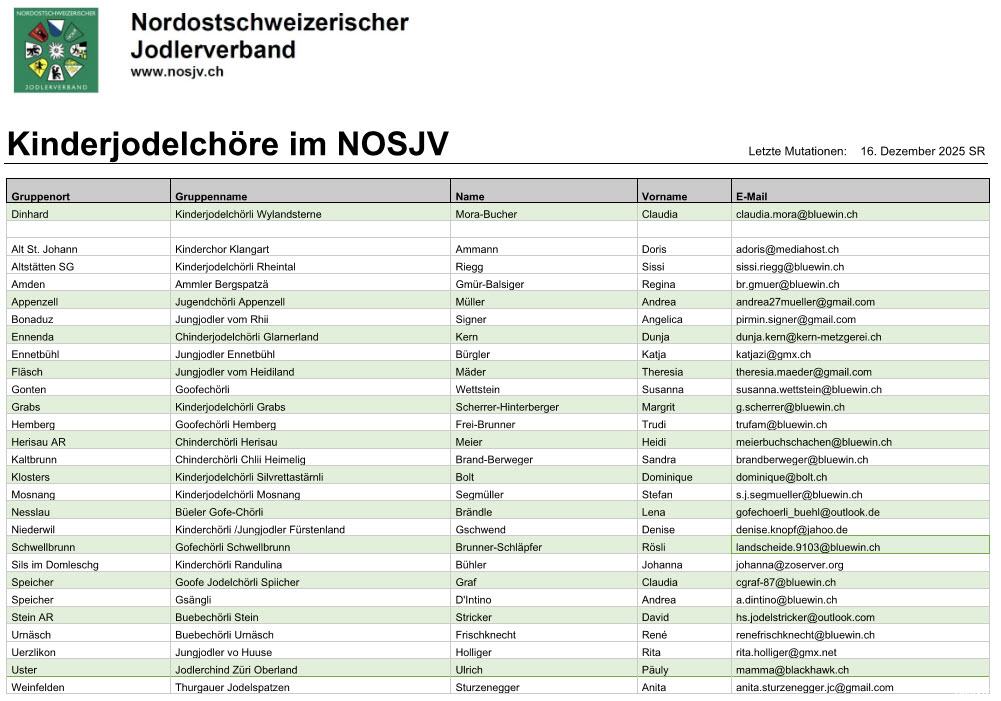 NORDOSTSCHWEIZERISCHER
JODLERVERBAND

Nordostschweizerischer
Jodlerverband
www.nosjv.ch

Kinderjodelchöre im NOSJV

Letzte Mutationen: 16. Dezember 2025 SR

| Gruppenort | Gruppenname | Name | Vorname | E-Mail |
|---|---|---|---|---|
| Dinhard | Kinderjodelchörli Wylandsterne | Mora-Bucher | Claudia | claudia.mora@bluewin.ch |
| | | | | |
| Alt St. Johann | Kinderchor Klangart | Ammann | Doris | adoris@mediahost.ch |
| Altstätten SG | Kinderjodelchörli Rheintal | Riegg | Sissi | sissi.riegg@bluewin.ch |
| Amden | Ammler Bergspatzä | Gmür-Balsiger | Regina | br.gmuer@bluewin.ch |
| Appenzell | Jugendchörli Appenzell | Müller | Andrea | andrea27mueller@gmail.com |
| Bonaduz | Jungjodler vom Rhii | Signer | Angelica | pirmin.signer@gmail.com |
| Ennenda | Chinderjodelchörli Glarnerland | Kern | Dunja | dunja.kern@kern-metzgerei.ch |
| Ennetbühl | Jungjodler Ennetbühl | Bürgler | Katja | katjazi@gmx.ch |
| Fläsch | Jungjodler vom Heidiland | Mäder | Theresia | theresia.maeder@gmail.com |
| Gonten | Goofechörli | Wettstein | Susanna | susanna.wettstein@bluewin.ch |
| Grabs | Kinderjodelchörli Grabs | Scherrer-Hinterberger | Margrit | g.scherrer@bluewin.ch |
| Hemberg | Goofechörli Hemberg | Frei-Brunner | Trudi | trufam@bluewin.ch |
| Herisau AR | Chinderchörli Herisau | Meier | Heidi | meierbuchschachen@bluewin.ch |
| Kaltbrunn | Chinderchörli Chlii Heimelig | Brand-Berweger | Sandra | brandberweger@bluewin.ch |
| Klosters | Kinderjodelchörli Silvrettastärnli | Bolt | Dominique | dominique@bolt.ch |
| Mosnang | Kinderjodelchörli Mosnang | Segmüller | Stefan | s.j.segmueller@bluewin.ch |
| Nesslau | Büeler Gofe-Chörli | Brändle | Lena | gofechoerli_buehl@outlook.de |
| Niederwil | Kinderchörli /Jungjodler Fürstenland | Gschwend | Denise | denise.knopf@jahoo.de |
| Schwellbrunn | Gofechörli Schwellbrunn | Brunner-Schläpfer | Rösli | landscheide.9103@bluewin.ch |
| Sils im Domleschg | Kinderchörli Randulina | Bühler | Johanna | johanna@zoserver.org |
| Speicher | Goofe Jodelchörli Spiicher | Graf | Claudia | cgraf-87@bluewin.ch |
| Speicher | Gsängli | D'Intino | Andrea | a.dintino@bluewin.ch |
| Stein AR | Buebechörli Stein | Stricker | David | hs.jodelstricker@outlook.com |
| Urnäsch | Buebechörli Urnäsch | Frischknecht | René | renefrischknecht@bluewin.ch |
| Uerzlikon | Jungjodler vo Huuse | Holliger | Rita | rita.holliger@gmx.net |
| Uster | Jodlerchind Züri Oberland | Ulrich | Päuly | mamma@blackhawk.ch |
| Weinfelden | Thurgauer Jodelspatzen | Sturzenegger | Anita | anita.sturzenegger.jc@gmail.com |